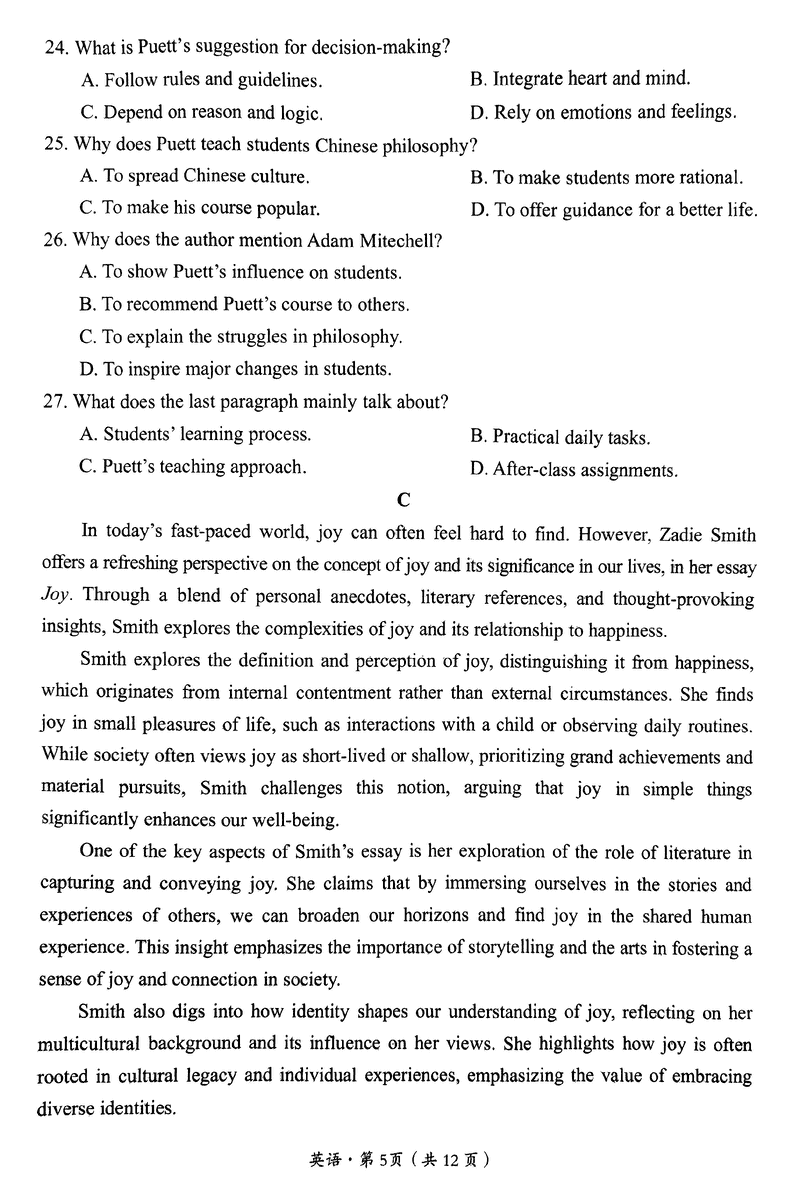 24. What is Puett's suggestion for decision-making?

A. Follow rules and guidelines.

B. Integrate heart and mind.

C. Depend on reason and logic.

D. Rely on emotions and feelings.

25. Why does Puett teach students Chinese philosophy?

A. To spread Chinese culture.

B. To make students more rational.

C. To make his course popular.

D. To offer guidance for a better life.

26. Why does the author mention Adam Mitechell?

A. To show Puett's influence on students.

B. To recommend Puett's course to others.

C. To explain the struggles in philosophy.

D. To inspire major changes in students.

27. What does the last paragraph mainly talk about?

A. Students' learning process.

B. Practical daily tasks.

C. Puett's teaching approach.

D. After-class assignments.

C

In today's fast-paced world, joy can often feel hard to find. However, Zadie Smith offers a refreshing perspective on the concept of joy and its significance in our lives, in her essay Joy. Through a blend of personal anecdotes, literary references, and thought-provoking insights, Smith explores the complexities of joy and its relationship to happiness.

Smith explores the definition and perception of joy, distinguishing it from happiness, which originates from internal contentment rather than external circumstances. She finds joy in small pleasures of life, such as interactions with a child or observing daily routines. While society often views joy as short-lived or shallow, prioritizing grand achievements and material pursuits, Smith challenges this notion, arguing that joy in simple things significantly enhances our well-being.

One of the key aspects of Smith's essay is her exploration of the role of literature in capturing and conveying joy. She claims that by immersing ourselves in the stories and experiences of others, we can broaden our horizons and find joy in the shared human experience. This insight emphasizes the importance of storytelling and the arts in fostering a sense of joy and connection in society.

Smith also digs into how identity shapes our understanding of joy, reflecting on her multicultural background and its influence on her views. She highlights how joy is often rooted in cultural legacy and individual experiences, emphasizing the value of embracing diverse identities.

英语·第5页（共12页）